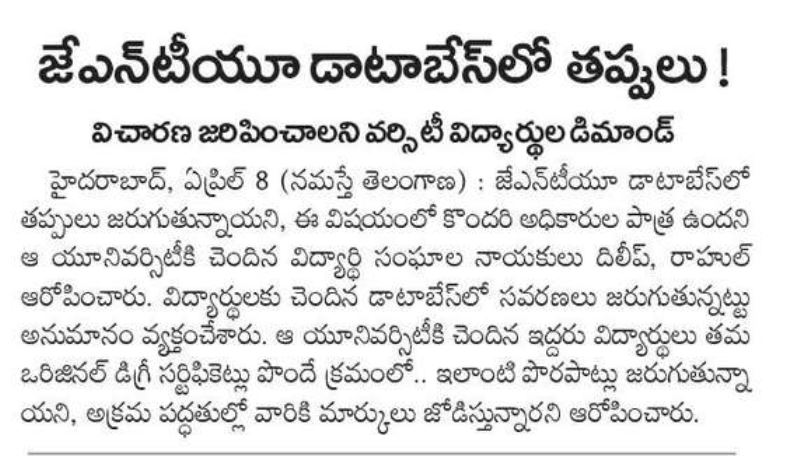 జేఎన్‌టీయూ డాటాబేస్‌లో తప్పులు !

విచారణ జరిపించాలని వర్సిటీ విద్యార్థుల డిమాండ్

హైదరాబాద్, ఏప్రిల్ 8 (నమస్తే తెలంగాణ) : జేఎన్‌టీయూ డాటాబేస్‌లో తప్పులు జరుగుతున్నాయని, ఈ విషయంలో కొందరి అధికారుల పాత్ర ఉందని ఆ యూనివర్సిటీకి చెందిన విద్యార్థి సంఘాల నాయకులు దిలీప్, రాహుల్ ఆరోపించారు. విద్యార్థులకు చెందిన డాటాబేస్‌లో సవరణలు జరుగుతున్నట్టు అనుమానం వ్యక్తంచేశారు. ఆ యూనివర్సిటీకి చెందిన ఇద్దరు విద్యార్థులు తమ ఒరిజినల్ డిగ్రీ సర్టిఫికెట్లు పొందే క్రమంలో.. ఇలాంటి పొరపాట్లు జరుగుతున్నాయని, అక్రమ పద్ధతుల్లో వారికి మార్కులు జోడిస్తున్నారని ఆరోపించారు.